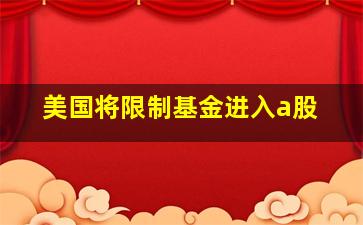 美国将限制基金进入a股